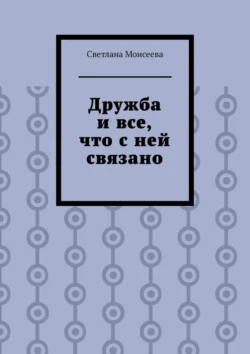 Светлана Моисеева

Дружба и все, что с ней связано